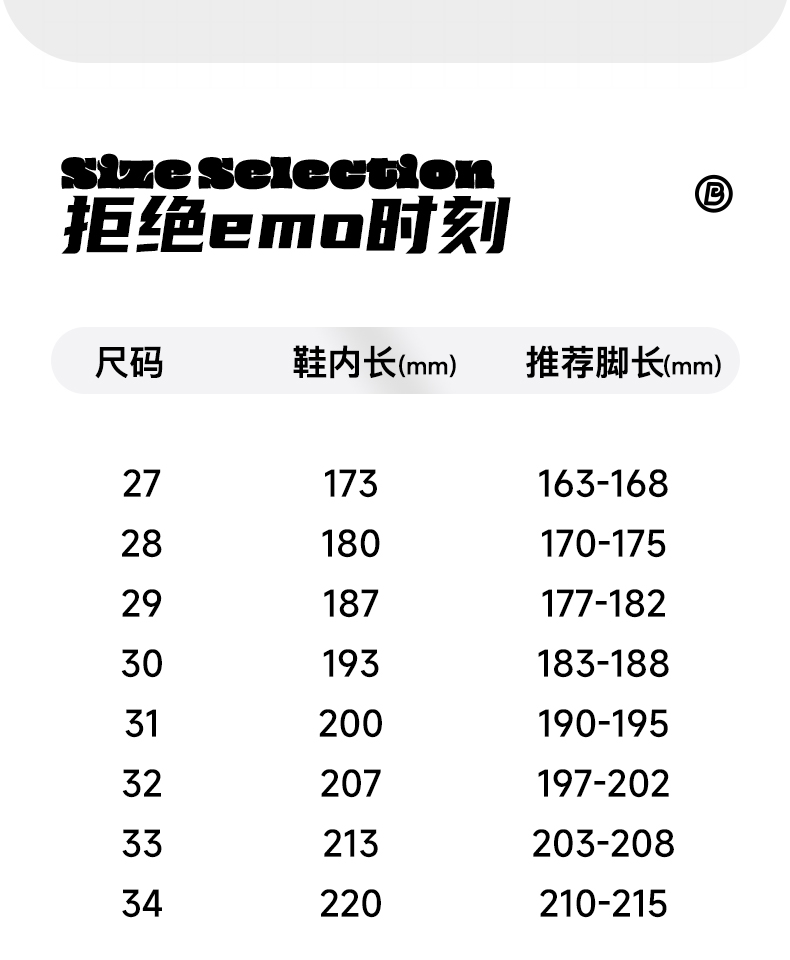 Size Selection
拒绝emo时刻

| 尺码 | 鞋内长(mm) | 推荐脚长(mm) |
|---|---|---|
| 27 | 173 | 163-168 |
| 28 | 180 | 170-175 |
| 29 | 187 | 177-182 |
| 30 | 193 | 183-188 |
| 31 | 200 | 190-195 |
| 32 | 207 | 197-202 |
| 33 | 213 | 203-208 |
| 34 | 220 | 210-215 |